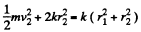 $\frac{1}{2}mv_2^2 + 2kr_2^2 = k(r_1^2 + r_2^2)$